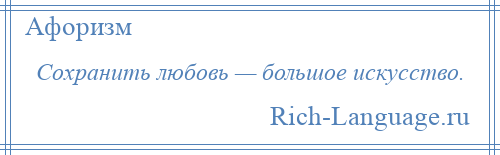 Афоризм

Сохранить любовь — большое искусство.

Rich-Language.ru